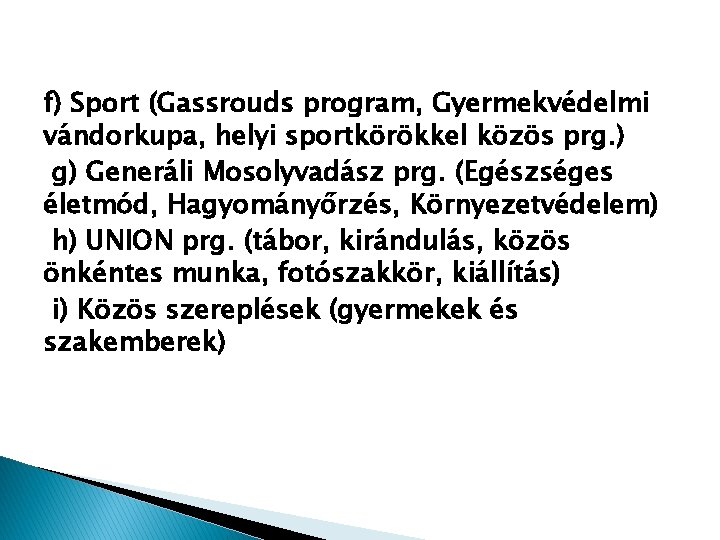 f) Sport (Gassrouds program, Gyermekvédelmi vándorkupa, helyi sportkörökkel közös prg.)

g) Generáli Mosolyvadász prg. (Egészséges életmód, Hagyományőrzés, Környezetvédelem)

h) UNION prg. (tábor, kirándulás, közös önkéntes munka, fotószakkör, kiállítás)

i) Közös szereplések (gyermekek és szakemberek)